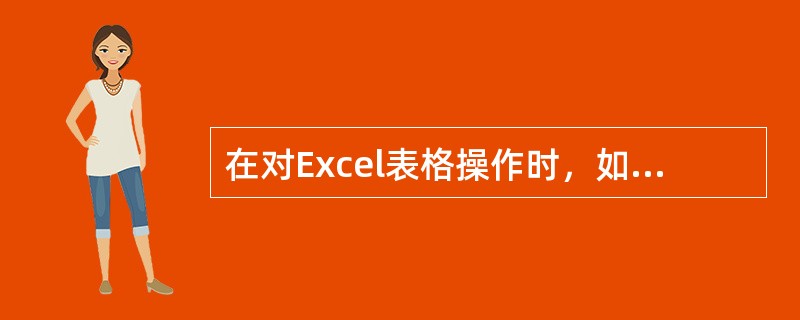 在对Excel表格操作时，如...